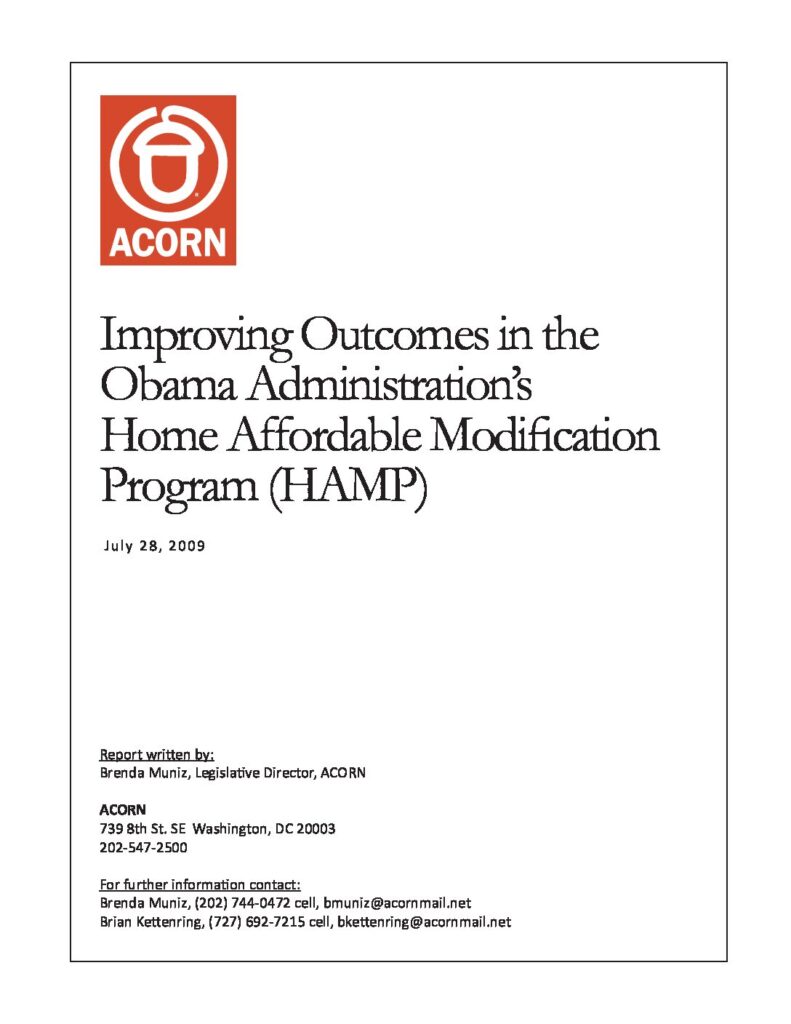 ACORN

Improving Outcomes in the Obama Administration's Home Affordable Modification Program (HAMP)

July 28, 2009

Report written by:
Brenda Muniz, Legislative Director, ACORN

ACORN
739 8th St. SE Washington, DC 20003
202-547-2500

For further information contact:
Brenda Muniz, (202) 744-0472 cell, bmuniz@acornmail.net
Brian Kettenring, (727) 692-7215 cell, bkettenring@acornmail.net